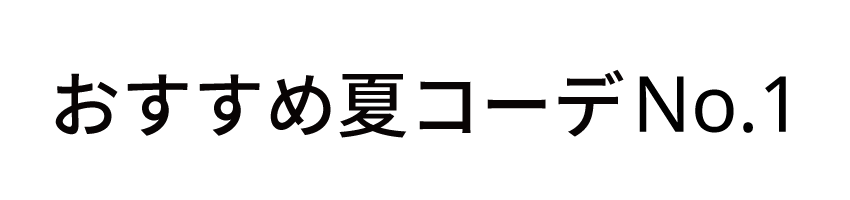 おすすめ夏コーデNo.1